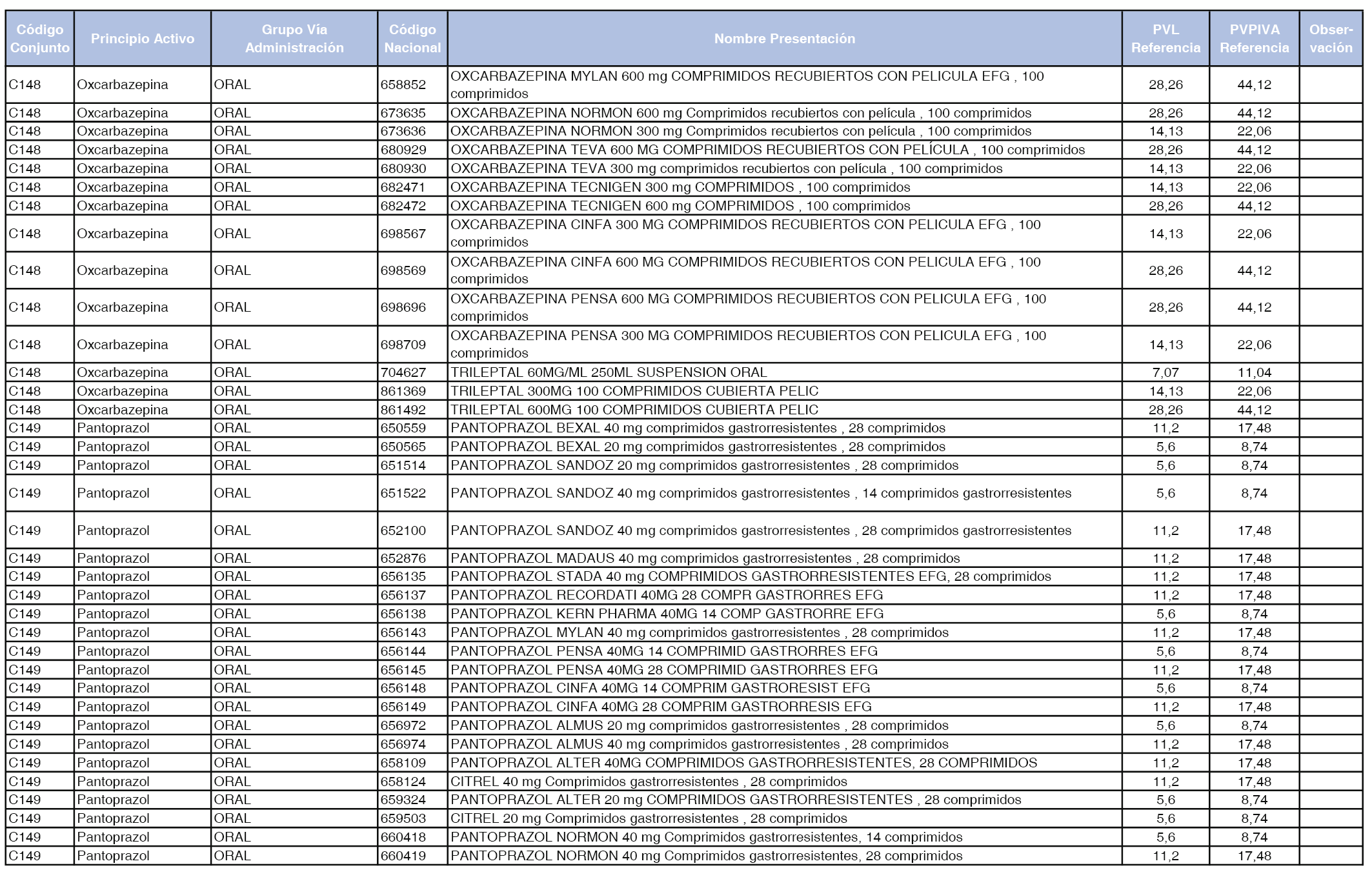 | Código Conjunto | Principio Activo | Grupo Vía Administración | Código Nacional | Nombre Presentación | PVL Referencia | PVPIVA Referencia | Observación |
|---|---|---|---|---|---|---|---|
| C148 | Oxcarbazepina | ORAL | 658852 | OXCARBAZEPINA MYLAN 600 mg COMPRIMIDOS RECUBIERTOS CON PELICULA EFG , 100 comprimidos | 28,26 | 44,12 | |
| C148 | Oxcarbazepina | ORAL | 673635 | OXCARBAZEPINA NORMON 600 mg Comprimidos recubiertos con película , 100 comprimidos | 28,26 | 44,12 | |
| C148 | Oxcarbazepina | ORAL | 673636 | OXCARBAZEPINA NORMON 300 mg Comprimidos recubiertos con película , 100 comprimidos | 14,13 | 22,06 | |
| C148 | Oxcarbazepina | ORAL | 680929 | OXCARBAZEPINA TEVA 600 MG COMPRIMIDOS RECUBIERTOS CON PELÍCULA , 100 comprimidos | 28,26 | 44,12 | |
| C148 | Oxcarbazepina | ORAL | 680930 | OXCARBAZEPINA TEVA 300 mg comprimidos recubiertos con película , 100 comprimidos | 14,13 | 22,06 | |
| C148 | Oxcarbazepina | ORAL | 682471 | OXCARBAZEPINA TECNIGEN 300 mg COMPRIMIDOS , 100 comprimidos | 14,13 | 22,06 | |
| C148 | Oxcarbazepina | ORAL | 682472 | OXCARBAZEPINA TECNIGEN 600 mg COMPRIMIDOS , 100 comprimidos | 28,26 | 44,12 | |
| C148 | Oxcarbazepina | ORAL | 698567 | OXCARBAZEPINA CINFA 300 MG COMPRIMIDOS RECUBIERTOS CON PELICULA EFG , 100 comprimidos | 14,13 | 22,06 | |
| C148 | Oxcarbazepina | ORAL | 698569 | OXCARBAZEPINA CINFA 600 MG COMPRIMIDOS RECUBIERTOS CON PELICULA EFG , 100 comprimidos | 28,26 | 44,12 | |
| C148 | Oxcarbazepina | ORAL | 698696 | OXCARBAZEPINA PENSA 600 MG COMPRIMIDOS RECUBIERTOS CON PELICULA EFG , 100 comprimidos | 28,26 | 44,12 | |
| C148 | Oxcarbazepina | ORAL | 698709 | OXCARBAZEPINA PENSA 300 MG COMPRIMIDOS RECUBIERTOS CON PELICULA EFG , 100 comprimidos | 14,13 | 22,06 | |
| C148 | Oxcarbazepina | ORAL | 704627 | TRILEPTAL 60MG/ML 250ML SUSPENSION ORAL | 7,07 | 11,04 | |
| C148 | Oxcarbazepina | ORAL | 861369 | TRILEPTAL 300MG 100 COMPRIMIDOS CUBIERTA PELIC | 14,13 | 22,06 | |
| C148 | Oxcarbazepina | ORAL | 861492 | TRILEPTAL 600MG 100 COMPRIMIDOS CUBIERTA PELIC | 28,26 | 44,12 | |
| C149 | Pantoprazol | ORAL | 650559 | PANTOPRAZOL BEXAL 40 mg comprimidos gastrorresistentes , 28 comprimidos | 11,2 | 17,48 | |
| C149 | Pantoprazol | ORAL | 650565 | PANTOPRAZOL BEXAL 20 mg comprimidos gastrorresistentes , 28 comprimidos | 5,6 | 8,74 | |
| C149 | Pantoprazol | ORAL | 651514 | PANTOPRAZOL SANDOZ 20 mg comprimidos gastrorresistentes , 28 comprimidos | 5,6 | 8,74 | |
| C149 | Pantoprazol | ORAL | 651522 | PANTOPRAZOL SANDOZ 40 mg comprimidos gastrorresistentes , 14 comprimidos gastrorresistentes | 5,6 | 8,74 | |
| C149 | Pantoprazol | ORAL | 652100 | PANTOPRAZOL SANDOZ 40 mg comprimidos gastrorresistentes , 28 comprimidos gastrorresistentes | 11,2 | 17,48 | |
| C149 | Pantoprazol | ORAL | 652876 | PANTOPRAZOL MADAUS 40 mg comprimidos gastrorresistentes , 28 comprimidos | 11,2 | 17,48 | |
| C149 | Pantoprazol | ORAL | 656135 | PANTOPRAZOL STADA 40 mg COMPRIMIDOS GASTRORRESISTENTES EFG, 28 comprimidos | 11,2 | 17,48 | |
| C149 | Pantoprazol | ORAL | 656137 | PANTOPRAZOL RECORDATI 40MG 28 COMPR GASTRORRES EFG | 11,2 | 17,48 | |
| C149 | Pantoprazol | ORAL | 656138 | PANTOPRAZOL KERN PHARMA 40MG 14 COMP GASTRORRE EFG | 5,6 | 8,74 | |
| C149 | Pantoprazol | ORAL | 656143 | PANTOPRAZOL MYLAN 40 mg comprimidos gastrorresistentes , 28 comprimidos | 11,2 | 17,48 | |
| C149 | Pantoprazol | ORAL | 656144 | PANTOPRAZOL PENSA 40MG 14 COMPRIMID GASTRORRES EFG | 5,6 | 8,74 | |
| C149 | Pantoprazol | ORAL | 656145 | PANTOPRAZOL PENSA 40MG 28 COMPRIMID GASTRORRES EFG | 11,2 | 17,48 | |
| C149 | Pantoprazol | ORAL | 656148 | PANTOPRAZOL CINFA 40MG 14 COMPRIM GASTRORESIST EFG | 5,6 | 8,74 | |
| C149 | Pantoprazol | ORAL | 656149 | PANTOPRAZOL CINFA 40MG 28 COMPRIM GASTRORRESIS EFG | 11,2 | 17,48 | |
| C149 | Pantoprazol | ORAL | 656972 | PANTOPRAZOL ALMUS 20 mg comprimidos gastrorresistentes , 28 comprimidos | 5,6 | 8,74 | |
| C149 | Pantoprazol | ORAL | 656974 | PANTOPRAZOL ALMUS 40 mg comprimidos gastrorresistentes , 28 comprimidos | 11,2 | 17,48 | |
| C149 | Pantoprazol | ORAL | 658109 | PANTOPRAZOL ALTER 40MG COMPRIMIDOS GASTRORRESISTENTES, 28 COMPRIMIDOS | 11,2 | 17,48 | |
| C149 | Pantoprazol | ORAL | 658124 | CITREL 40 mg Comprimidos gastrorresistentes , 28 comprimidos | 11,2 | 17,48 | |
| C149 | Pantoprazol | ORAL | 659324 | PANTOPRAZOL ALTER 20 mg COMPRIMIDOS GASTRORRESISTENTES , 28 comprimidos | 5,6 | 8,74 | |
| C149 | Pantoprazol | ORAL | 659503 | CITREL 20 mg Comprimidos gastrorresistentes , 28 comprimidos | 5,6 | 8,74 | |
| C149 | Pantoprazol | ORAL | 660418 | PANTOPRAZOL NORMON 40 mg Comprimidos gastrorresistentes, 14 comprimidos | 5,6 | 8,74 | |
| C149 | Pantoprazol | ORAL | 660419 | PANTOPRAZOL NORMON 40 mg Comprimidos gastrorresistentes, 28 comprimidos | 11,2 | 17,48 | |